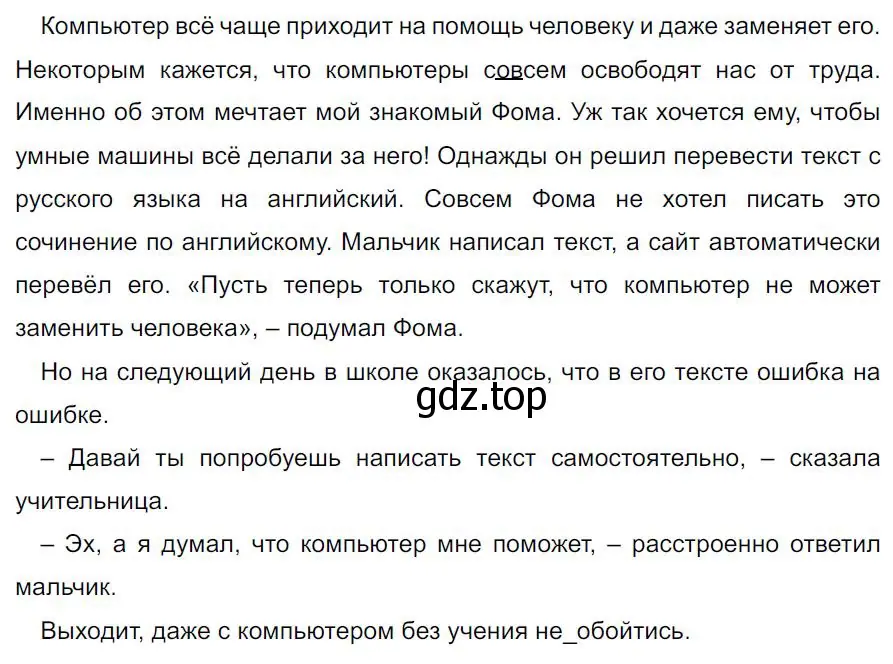 Компьютер всё чаще приходит на помощь человеку и даже заменяет его. Некоторым кажется, что компьютеры совсем освободят нас от труда. Именно об этом мечтает мой знакомый Фома. Уж так хочется ему, чтобы умные машины всё делали за него! Однажды он решил перевести текст с русского языка на английский. Совсем Фома не хотел писать это сочинение по английскому. Мальчик написал текст, а сайт автоматически перевёл его. «Пусть теперь только скажут, что компьютер не может заменить человека», – подумал Фома.

Но на следующий день в школе оказалось, что в его тексте ошибка на ошибке.

gdz.top

– Давай ты попробуешь написать текст самостоятельно, – сказала учительница.

– Эх, а я думал, что компьютер мне поможет, – расстроенно ответил мальчик.

Выходит, даже с компьютером без учения не_обойтись.